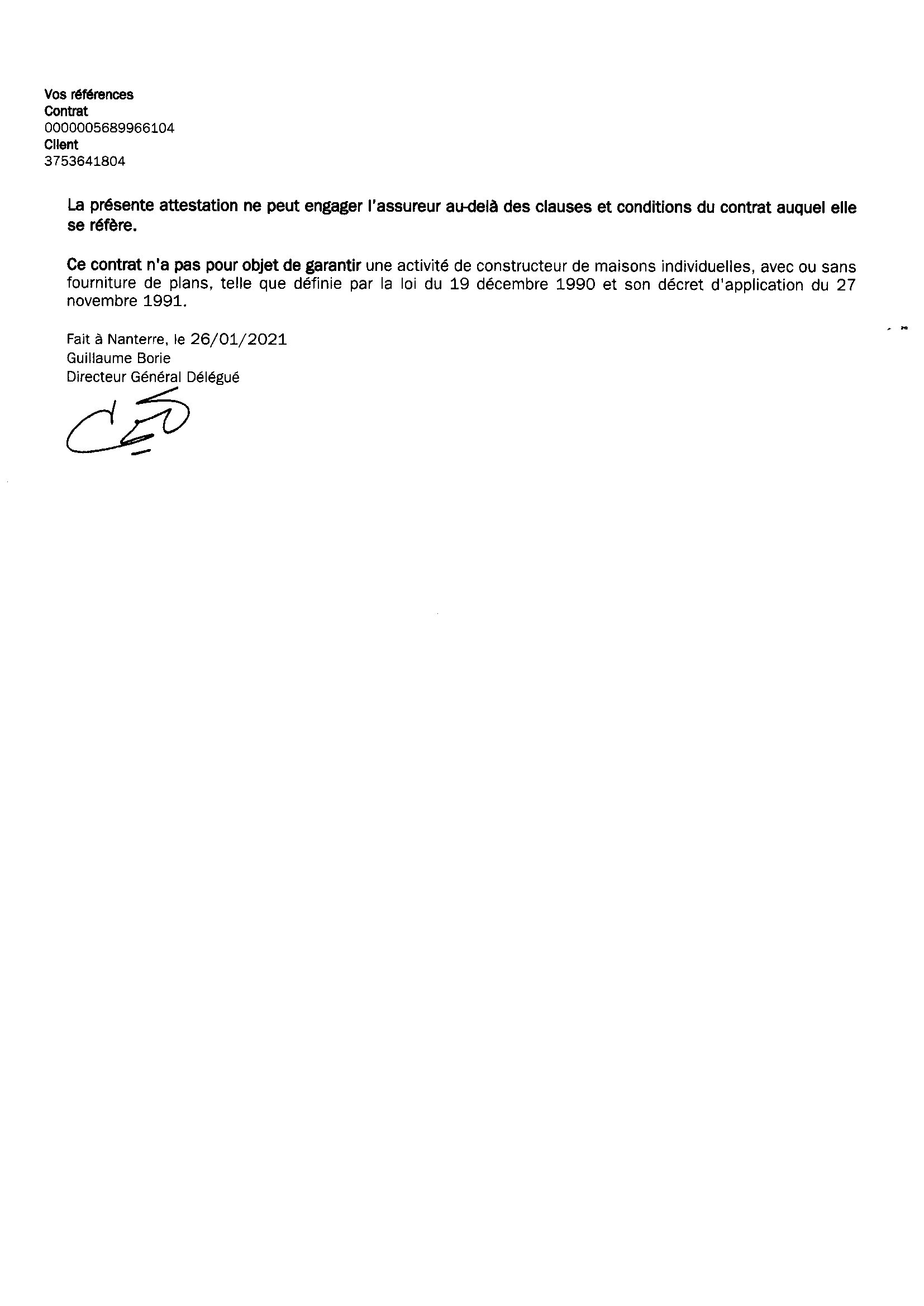 Vos références
Contrat
0000005689966104
Client
3753641804

La présente attestation ne peut engager l'assureur au-delà des clauses et conditions du contrat auquel elle se réfère.

Ce contrat n'a pas pour objet de garantir une activité de constructeur de maisons individuelles, avec ou sans fourniture de plans, telle que définie par la loi du 19 décembre 1990 et son décret d'application du 27 novembre 1991.

Fait à Nanterre, le 26/01/2021
Guillaume Borie
Directeur Général Délégué